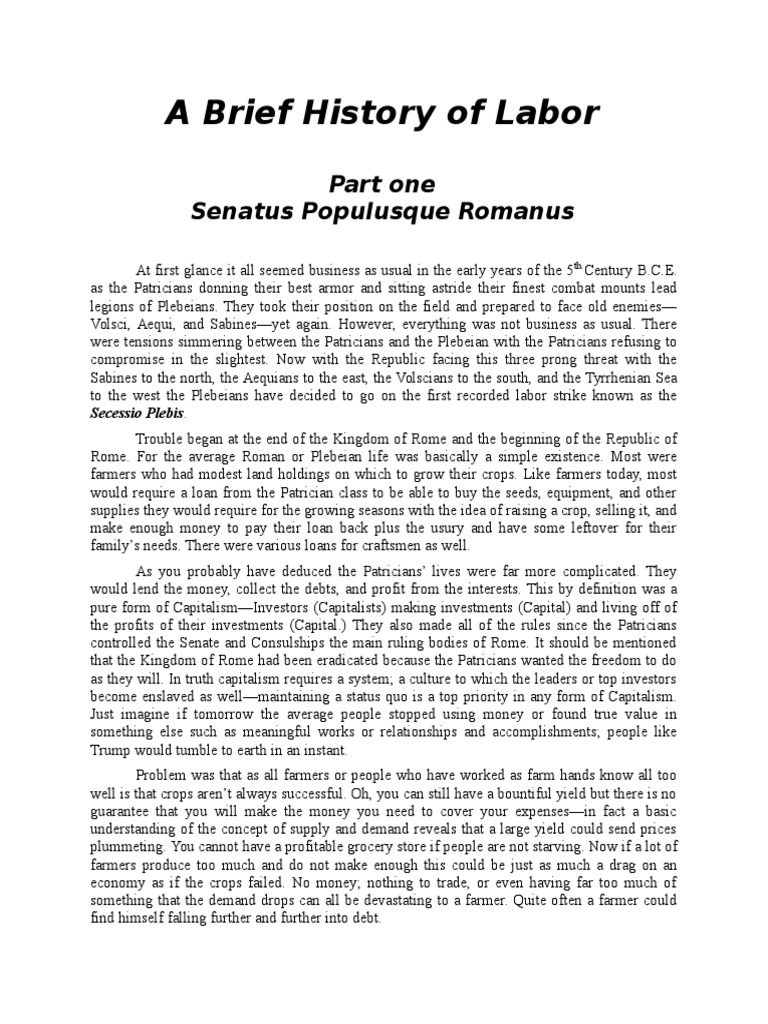 A Brief History of Labor

Part one
Senatus Populusque Romanus

At first glance it all seemed business as usual in the early years of the 5$^{th}$ Century B.C.E. as the Patricians donning their best armor and sitting astride their finest combat mounts lead legions of Plebeians. They took their position on the field and prepared to face old enemies—Volsci, Aequi, and Sabines—yet again. However, everything was not business as usual. There were tensions simmering between the Patricians and the Plebeian with the Patricians refusing to compromise in the slightest. Now with the Republic facing this three prong threat with the Sabines to the north, the Aequians to the east, the Volscians to the south, and the Tyrrhenian Sea to the west the Plebeians have decided to go on the first recorded labor strike known as the Secessio Plebis.

Trouble began at the end of the Kingdom of Rome and the beginning of the Republic of Rome. For the average Roman or Plebeian life was basically a simple existence. Most were farmers who had modest land holdings on which to grow their crops. Like farmers today, most would require a loan from the Patrician class to be able to buy the seeds, equipment, and other supplies they would require for the growing seasons with the idea of raising a crop, selling it, and make enough money to pay their loan back plus the usury and have some leftover for their family's needs. There were various loans for craftsmen as well.

As you probably have deduced the Patricians' lives were far more complicated. They would lend the money, collect the debts, and profit from the interests. This by definition was a pure form of Capitalism—Investors (Capitalists) making investments (Capital) and living off of the profits of their investments (Capital.) They also made all of the rules since the Patricians controlled the Senate and Consulships the main ruling bodies of Rome. It should be mentioned that the Kingdom of Rome had been eradicated because the Patricians wanted the freedom to do as they will. In truth capitalism requires a system; a culture to which the leaders or top investors become enslaved as well—maintaining a status quo is a top priority in any form of Capitalism. Just imagine if tomorrow the average people stopped using money or found true value in something else such as meaningful works or relationships and accomplishments; people like Trump would tumble to earth in an instant.

Problem was that as all farmers or people who have worked as farm hands know all too well is that crops aren't always successful. Oh, you can still have a bountiful yield but there is no guarantee that you will make the money you need to cover your expenses—in fact a basic understanding of the concept of supply and demand reveals that a large yield could send prices plummeting. You cannot have a profitable grocery store if people are not starving. Now if a lot of farmers produce too much and do not make enough this could be just as much a drag on an economy as if the crops failed. No money; nothing to trade, or even having far too much of something that the demand drops can all be devastating to a farmer. Quite often a farmer could find himself falling further and further into debt.